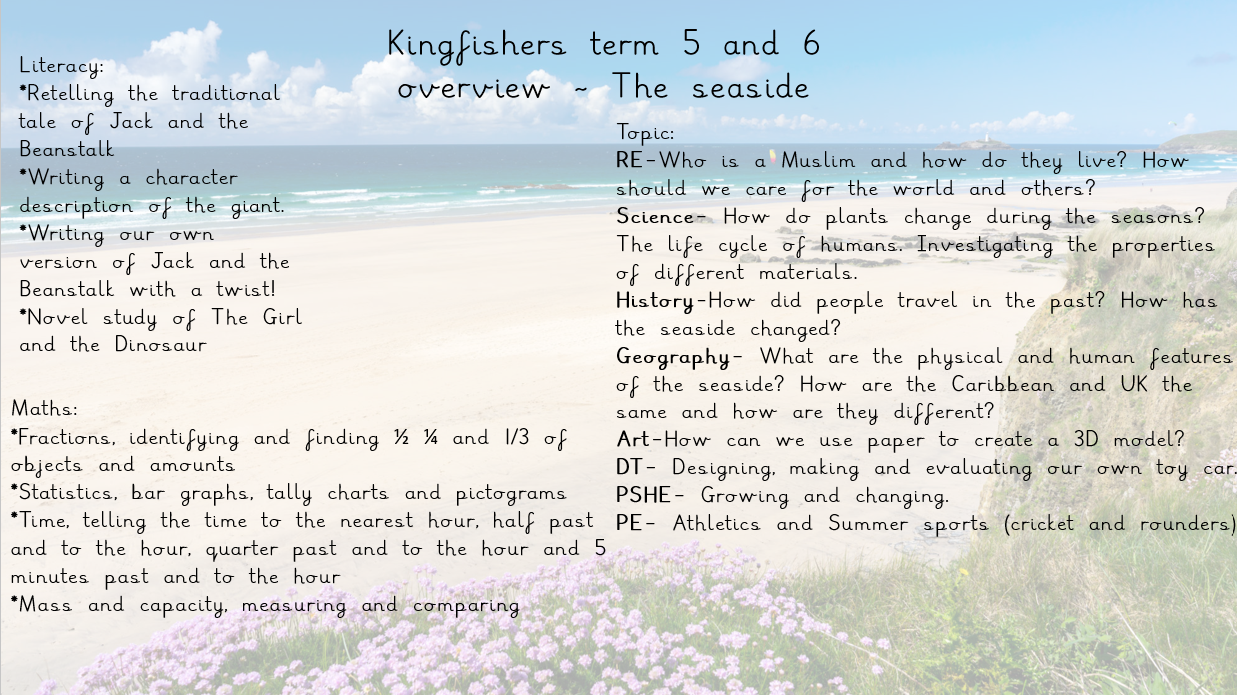 Kingfishers term 5 and 6 overview - The seaside

Literacy:
*Retelling the traditional tale of Jack and the Beanstalk
*Writing a character description of the giant.
*Writing our own version of Jack and the Beanstalk with a twist!
*Novel study of The Girl and the Dinosaur

Maths:
*Fractions, identifying and finding ½ ¼ and 1/3 of objects and amounts
*Statistics, bar graphs, tally charts and pictograms
*Time, telling the time to the nearest hour, half past and to the hour, quarter past and to the hour and 5 minutes past and to the hour
*Mass and capacity, measuring and comparing

Topic:
RE-Who is a Muslim and how do they live? How should we care for the world and others?
Science- How do plants change during the seasons? The life cycle of humans. Investigating the properties of different materials.
History-How did people travel in the past? How has the seaside changed?
Geography- What are the physical and human features of the seaside? How are the Caribbean and UK the same and how are they different?
Art-How can we use paper to create a 3D model?
DT- Designing, making and evaluating our own toy car.
PSHE- Growing and changing.
PE- Athletics and Summer sports (cricket and rounders)